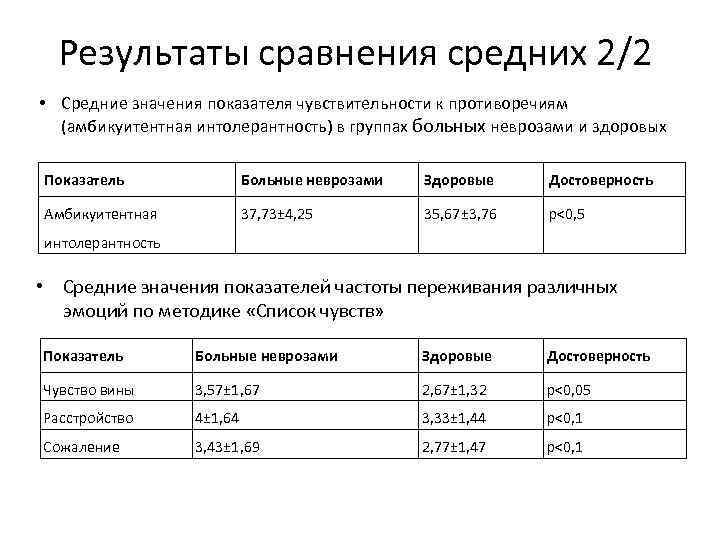 Результаты сравнения средних 2/2

• Средние значения показателя чувствительности к противоречиям (амбикуитентная интолерантность) в группах больных неврозами и здоровых

| Показатель | Больные неврозами | Здоровые | Достоверность |
|---|---|---|---|
| Амбикуитентная интолерантность | 37,73±4,25 | 35,67±3,76 | p<0,5 |

• Средние значения показателей частоты переживания различных эмоций по методике «Список чувств»

| Показатель | Больные неврозами | Здоровые | Достоверность |
|---|---|---|---|
| Чувство вины | 3,57±1,67 | 2,67±1,32 | p<0,05 |
| Расстройство | 4±1,64 | 3,33±1,44 | p<0,1 |
| Сожаление | 3,43±1,69 | 2,77±1,47 | p<0,1 |